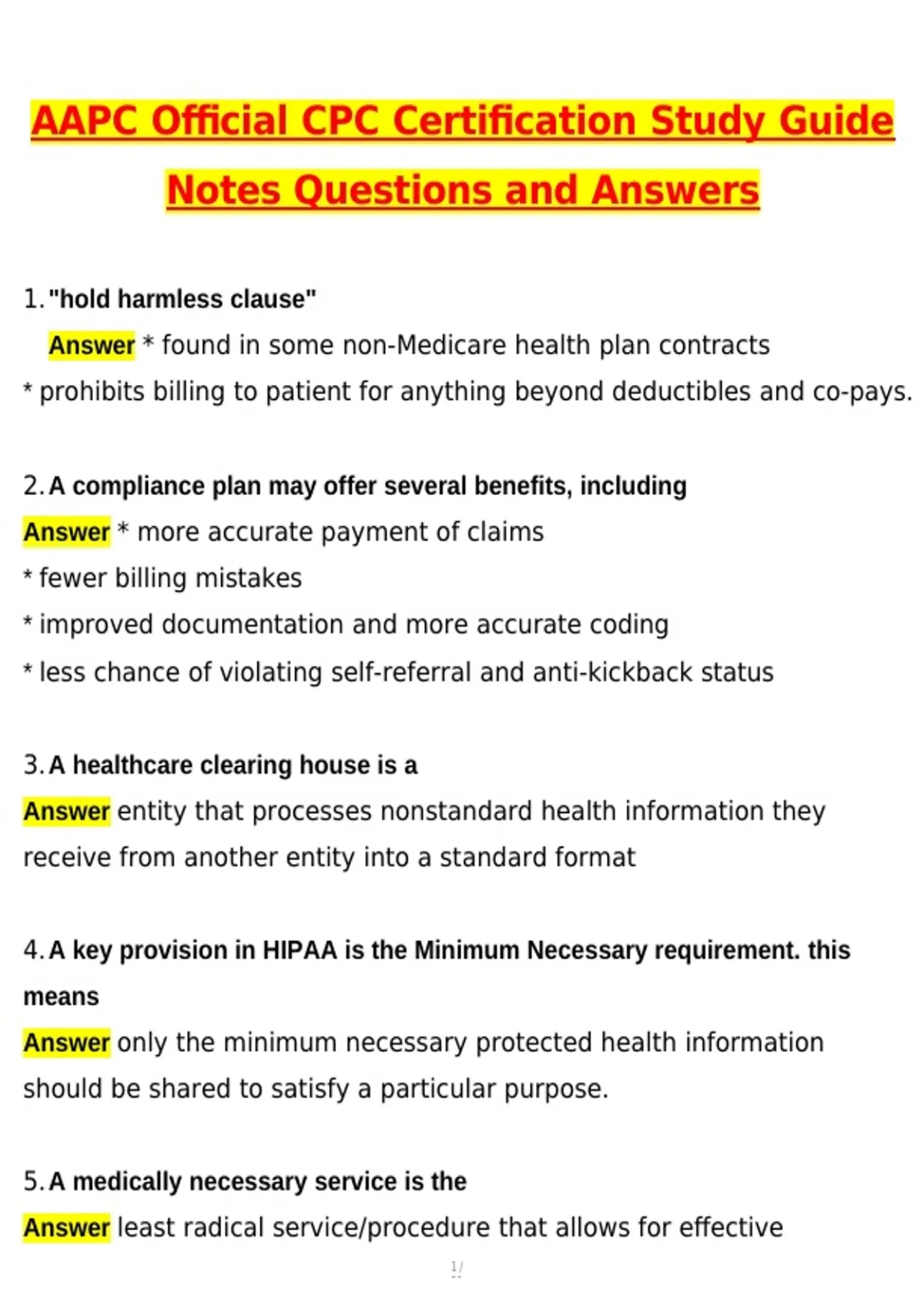 AAPC Official CPC Certification Study Guide Notes Questions and Answers

1. "hold harmless clause"
Answer * found in some non-Medicare health plan contracts
* prohibits billing to patient for anything beyond deductibles and co-pays.

2. A compliance plan may offer several benefits, including
Answer * more accurate payment of claims
* fewer billing mistakes
* improved documentation and more accurate coding
* less chance of violating self-referral and anti-kickback status

3. A healthcare clearing house is a
Answer entity that processes nonstandard health information they receive from another entity into a standard format

4. A key provision in HIPAA is the Minimum Necessary requirement. this means
Answer only the minimum necessary protected health information should be shared to satisfy a particular purpose.

5. A medically necessary service is the
Answer least radical service/procedure that allows for effective

1/